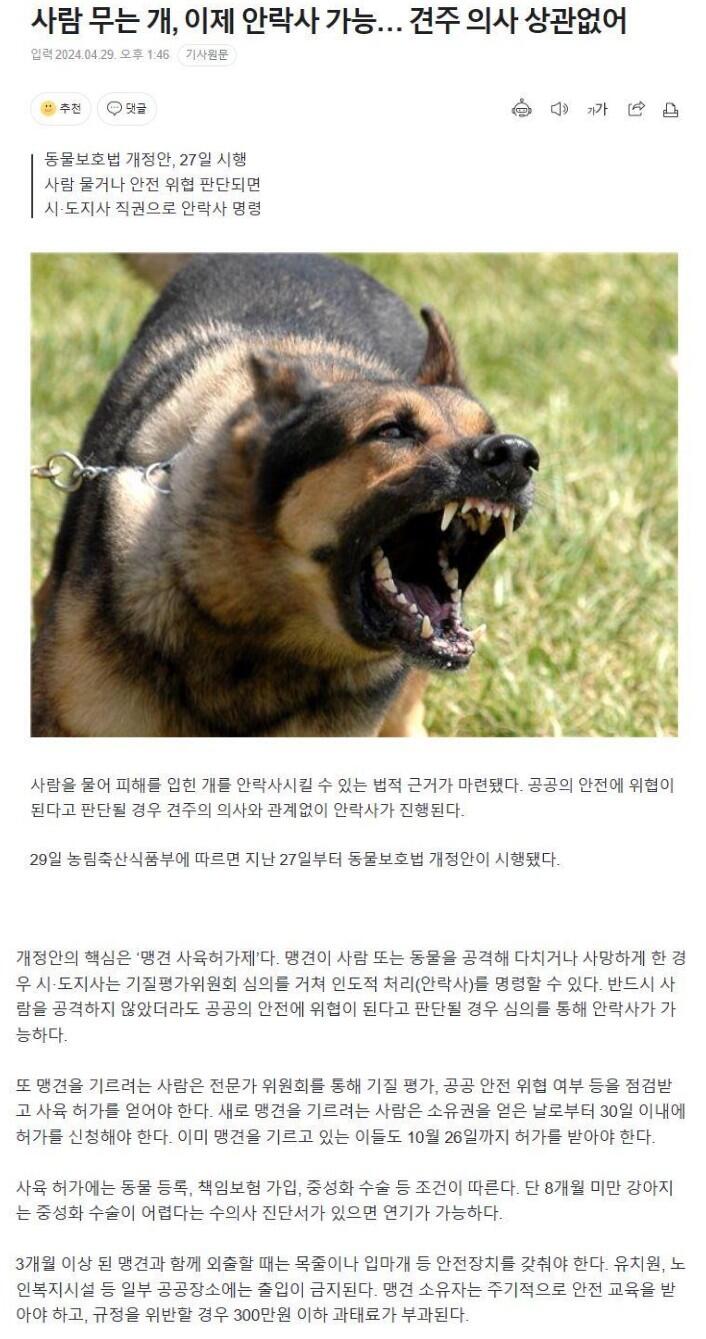 사람 무는 개, 이제 안락사 가능… 견주 의사 상관없어

입력 2024.04.29. 오후 1:46 기사원문

추천 댓글

가가

동물보호법 개정안, 27일 시행
사람 물거나 안전 위협 판단되면
시·도지사 직권으로 안락사 명령

사람을 물어 피해를 입힌 개를 안락사시킬 수 있는 법적 근거가 마련됐다. 공공의 안전에 위협이 된다고 판단될 경우 견주의 의사와 관계없이 안락사가 진행된다.

29일 농림축산식품부에 따르면 지난 27일부터 동물보호법 개정안이 시행됐다.

개정안의 핵심은 '맹견 사육허가제'다. 맹견이 사람 또는 동물을 공격해 다치거나 사망하게 한 경우 시·도지사는 기질평가위원회 심의를 거쳐 인도적 처리(안락사)를 명령할 수 있다. 반드시 사람을 공격하지 않았더라도 공공의 안전에 위협이 된다고 판단될 경우 심의를 통해 안락사가 가능하다.

또 맹견을 기르려는 사람은 전문가 위원회를 통해 기질 평가, 공공 안전 위협 여부 등을 점검받고 사육 허가를 얻어야 한다. 새로 맹견을 기르려는 사람은 소유권을 얻은 날로부터 30일 이내에 허가를 신청해야 한다. 이미 맹견을 기르고 있는 이들도 10월 26일까지 허가를 받아야 한다.

사육 허가에는 동물 등록, 책임보험 가입, 중성화 수술 등 조건이 따른다. 단 8개월 미만 강아지는 중성화 수술이 어렵다는 수의사 진단서가 있으면 연기가 가능하다.

3개월 이상 된 맹견과 함께 외출할 때는 목줄이나 입마개 등 안전장치를 갖춰야 한다. 유치원, 노인복지시설 등 일부 공공장소에는 출입이 금지된다. 맹견 소유자는 주기적으로 안전 교육을 받아야 하고, 규정을 위반할 경우 300만원 이하 과태료가 부과된다.